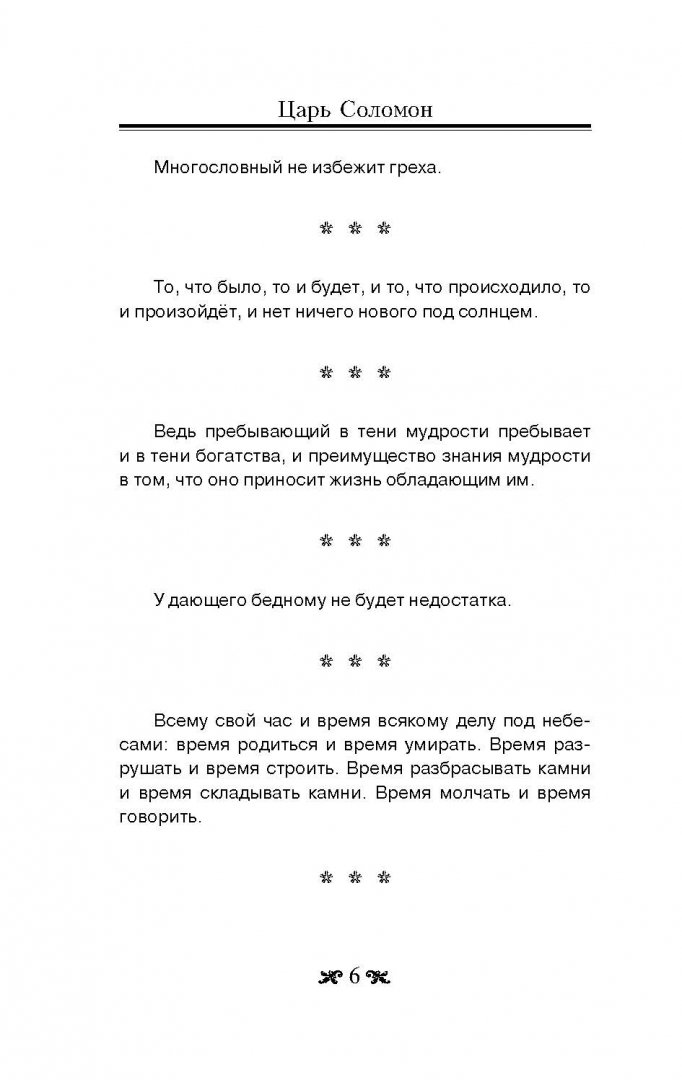 Царь Соломон

Многословный не избежит греха.

* * *

То, что было, то и будет, и то, что происходило, то и произойдёт, и нет ничего нового под солнцем.

* * *

Ведь пребывающий в тени мудрости пребывает и в тени богатства, и преимущество знания мудрости в том, что оно приносит жизнь обладающим им.

* * *

У дающего бедному не будет недостатка.

* * *

Всему свой час и время всякому делу под небесами: время родиться и время умирать. Время разрушать и время строить. Время разбрасывать камни и время складывать камни. Время молчать и время говорить.

* * *

6